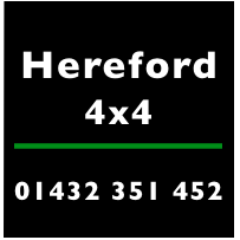 Hereford
4x4

01432 351 452